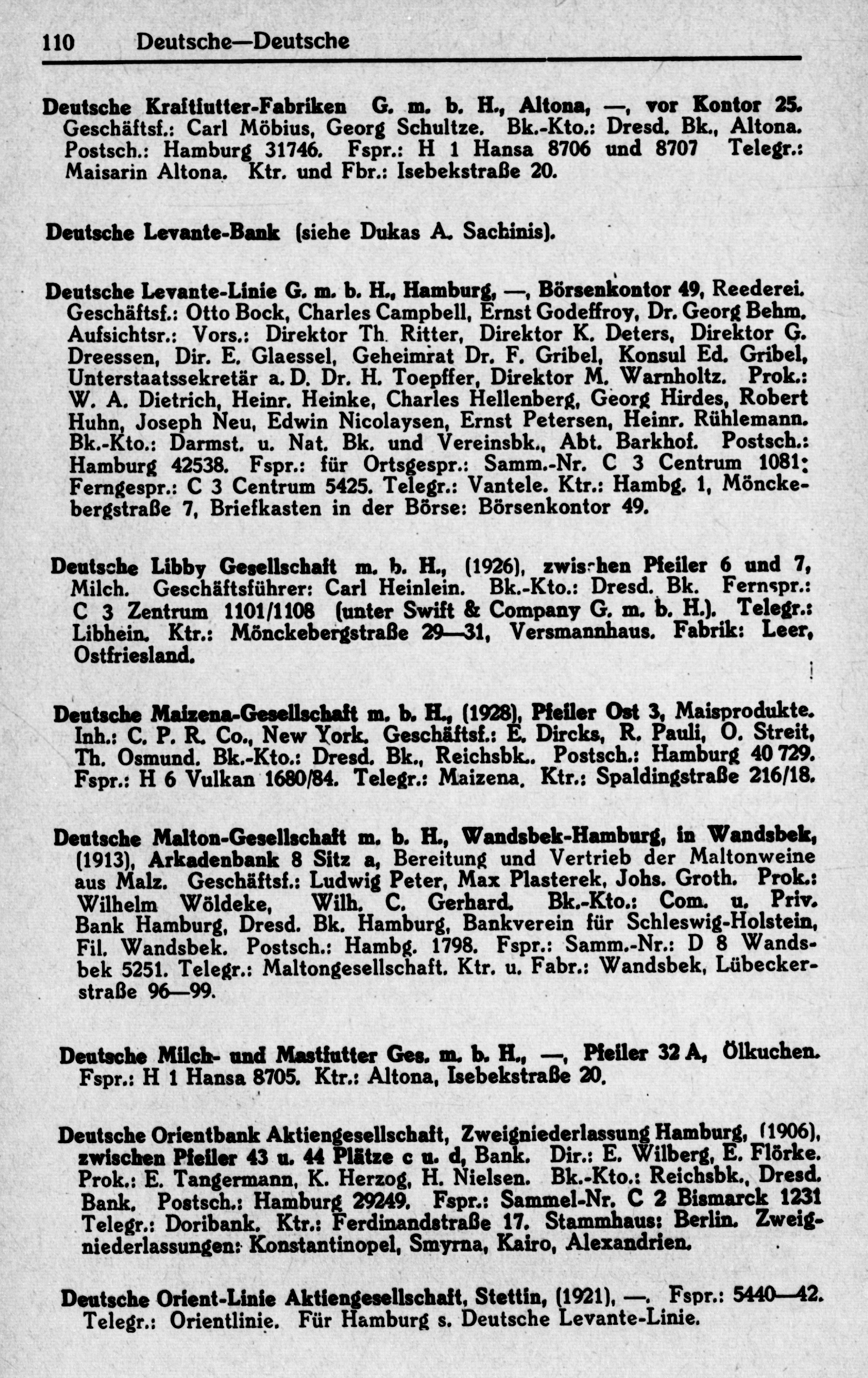 110 Deutsche—Deutsche

Deutsche Kraftfutter-Fabriken G. m. b. H., Altona, —, vor Kontor 25. Geschäftsf.: Carl Möbius, Georg Schultze. Bk.-Kto.: Dresd. Bk., Altona. Postsch.: Hamburg 31746. Fspr.: H 1 Hansa 8706 und 8707 Telegr.: Maisarin Altona. Ktr. und Fbr.: Isebekstraße 20.

Deutsche Levante-Bank (siehe Dukas A. Sachinis).

Deutsche Levante-Linie G. m. b. H., Hamburg, —, Börsenkontor 49, Reederei. Geschäftsf.: Otto Bock, Charles Campbell, Ernst Godeffroy, Dr. Georg Behm. Aufsichtsr.: Vors.: Direktor Th. Ritter, Direktor K. Deters, Direktor G. Dreessen, Dir. E. Glaessel, Geheimrat Dr. F. Gribel, Konsul Ed. Gribel, Unterstaatssekretär a. D. Dr. H. Toepffer, Direktor M. Warnholtz. Prok.: W. A. Dietrich, Heinr. Heinke, Charles Hellenberg, Georg Hirdes, Robert Huhn, Joseph Neu, Edwin Nicolaysen, Ernst Petersen, Heinr. Rühlemann. Bk.-Kto.: Darmst. u. Nat. Bk. und Vereinsbk., Abt. Barkhof. Postsch.: Hamburg 42538. Fspr.: für Ortsgespr.: Samm.-Nr. C 3 Centrum 1081; Ferngespr.: C 3 Centrum 5425. Telegr.: Vantele. Ktr.: Hambg. 1, Mönckebergstraße 7, Briefkasten in der Börse: Börsenkontor 49.

Deutsche Libby Gesellschaft m. b. H., (1926), zwischen Pfeiler 6 und 7, Milch. Geschäftsführer: Carl Heinlein. Bk.-Kto.: Dresd. Bk. Fernspr.: C 3 Zentrum 1101/1108 (unter Swift & Company G. m. b. H.). Telegr.: Libhein. Ktr.: Mönckebergstraße 29—31, Versmannhaus. Fabrik: Leer, Ostfriesland.

Deutsche Maizena-Gesellschaft m. b. H., (1928), Pfeiler Ost 3, Maisprodukte. Inh.: C. P. R. Co., New York. Geschäftsf.: E. Dircks, R. Pauli, O. Streit, Th. Osmund. Bk.-Kto.: Dresd. Bk., Reichsbk.. Postsch.: Hamburg 40 729. Fspr.: H 6 Vulkan 1680/84. Telegr.: Maizena. Ktr.: Spaldingstraße 216/18.

Deutsche Malton-Gesellschaft m. b. H., Wandsbek-Hamburg, in Wandsbek, (1913), Arkadenbank 8 Sitz a, Bereitung und Vertrieb der Maltonweine aus Malz. Geschäftsf.: Ludwig Peter, Max Plasterek, Johs. Groth. Prok.: Wilhelm Wöldeke, Wilh. C. Gerhard. Bk.-Kto.: Com. u. Priv. Bank Hamburg, Dresd. Bk. Hamburg, Bankverein für Schleswig-Holstein, Fil. Wandsbek. Postsch.: Hambg. 1798. Fspr.: Samm.-Nr.: D 8 Wandsbek 5251. Telegr.: Maltongesellschaft. Ktr. u. Fabr.: Wandsbek, Lübeckerstraße 96—99.

Deutsche Milch- und Mastfutter Ges. m. b. H., —, Pfeiler 32 A, Ölkuchen. Fspr.: H 1 Hansa 8705. Ktr.: Altona, Isebekstraße 20.

Deutsche Orientbank Aktiengesellschaft, Zweigniederlassung Hamburg, (1906), zwischen Pfeiler 43 u. 44 Plätze c u. d, Bank. Dir.: E. Wilberg, E. Flörke. Prok.: E. Tangermann, K. Herzog, H. Nielsen. Bk.-Kto.: Reichsbk., Dresd. Bank. Postsch.: Hamburg 29249. Fspr.: Sammel-Nr. C 2 Bismarck 1231 Telegr.: Doribank. Ktr.: Ferdinandstraße 17. Stammhaus: Berlin. Zweigniederlassungen: Konstantinopel, Smyrna, Kairo, Alexandrien.

Deutsche Orient-Linie Aktiengesellschaft, Stettin, (1921), —. Fspr.: 5440—42. Telegr.: Orientlinie. Für Hamburg s. Deutsche Levante-Linie.